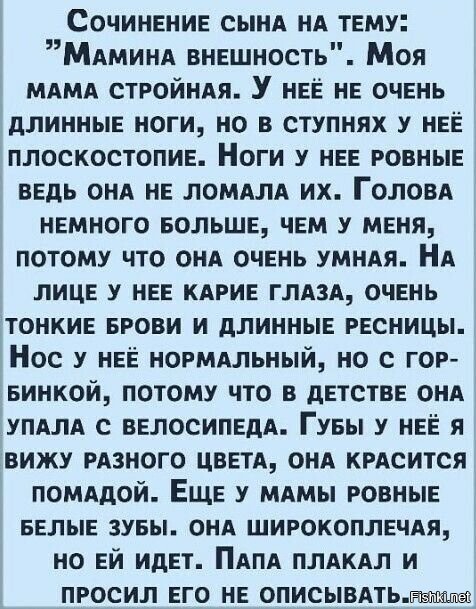 Сочинение сына на тему: "Мамина внешность". Моя мама стройная. У неё не очень длинные ноги, но в ступнях у неё плоскостопие. Ноги у нее ровные ведь она не ломала их. Голова немного больше, чем у меня, потому что она очень умная. На лице у нее карие глаза, очень тонкие брови и длинные ресницы. Нос у неё нормальный, но с горбинкой, потому что в детстве она упала с велосипеда. Губы у неё я вижу разного цвета, она красится помадой. Еще у мамы ровные белые зубы. она широкоплечая, но ей идет. Папа плакал и просил его не описывать.

Fishki.net